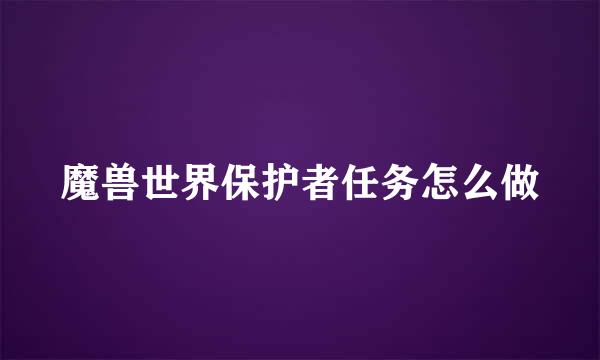 魔兽世界保护者任务怎么做